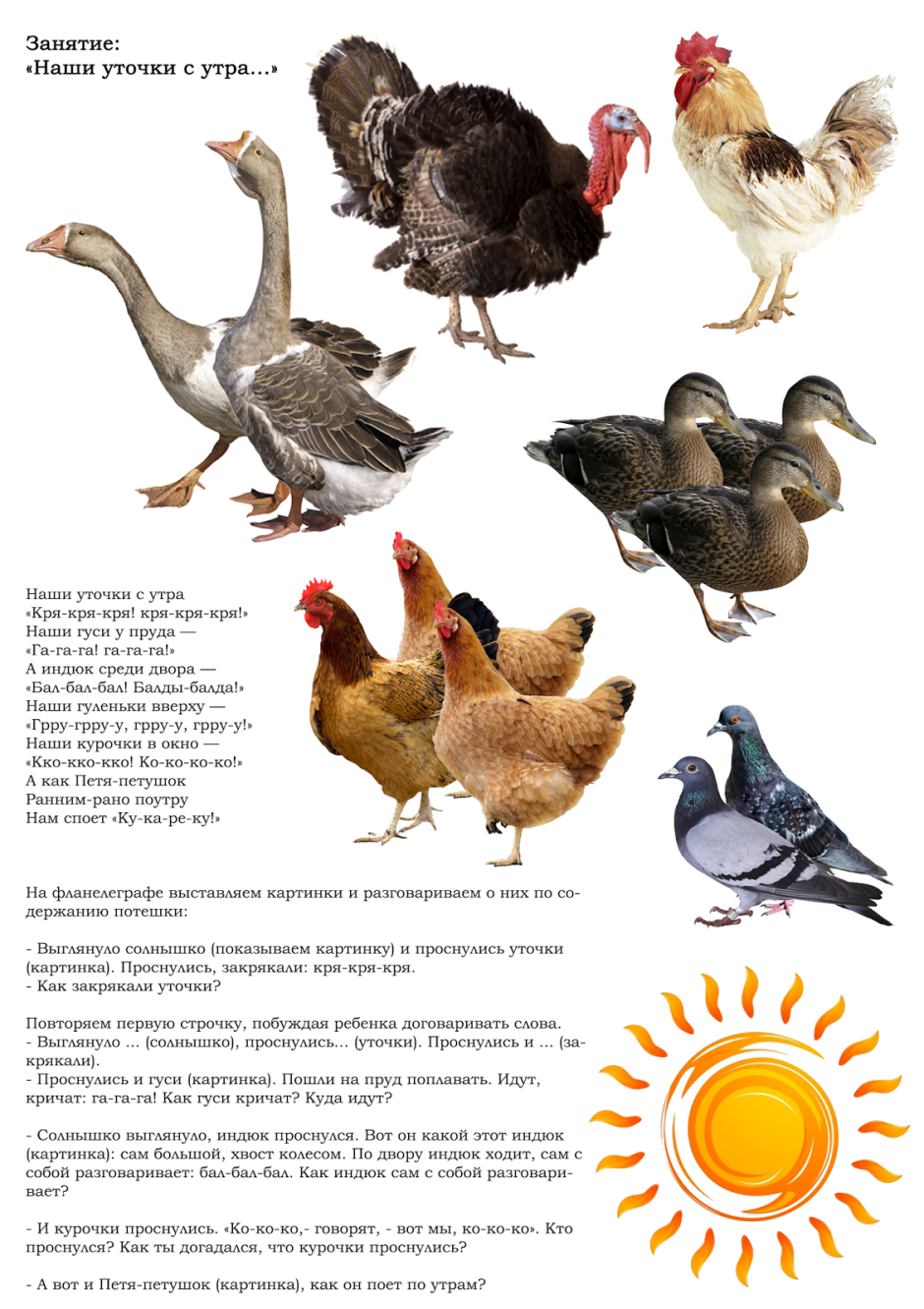 Занятие:
«Наши уточки с утра…»

Наши уточки с утра
«Кря-кря-кря! кря-кря-кря!»
Наши гуси у пруда —
«Га-га-га! га-га-га!»
А индюк среди двора —
«Бал-бал-бал! Балды-балда!»
Наши гуленьки вверху —
«Грру-грру-у, грру-у, грру-у!»
Наши курочки в окно —
«Кко-кко-кко! Ко-ко-ко-ко!»
А как Петя-петушок
Ранним-рано поутру
Нам споет «Ку-ка-ре-ку!»

На фланелеграфе выставляем картинки и разговариваем о них по содержанию потешки:

- Выглянуло солнышко (показываем картинку) и проснулись уточки (картинка). Проснулись, закрякали: кря-кря-кря.
- Как закрякали уточки?

Повторяем первую строчку, побуждая ребенка договаривать слова.
- Выглянуло … (солнышко), проснулись… (уточки). Проснулись и … (закрякали).
- Проснулись и гуси (картинка). Пошли на пруд поплавать. Идут, кричат: га-га-га! Как гуси кричат? Куда идут?

- Солнышко выглянуло, индюк проснулся. Вот он какой этот индюк (картинка): сам большой, хвост колесом. По двору индюк ходит, сам с собой разговаривает: бал-бал-бал. Как индюк сам с собой разговаривает?

- И курочки проснулись. «Ко-ко-ко,- говорят, - вот мы, ко-ко-ко». Кто проснулся? Как ты догадался, что курочки проснулись?

- А вот и Петя-петушок (картинка), как он поет по утрам?